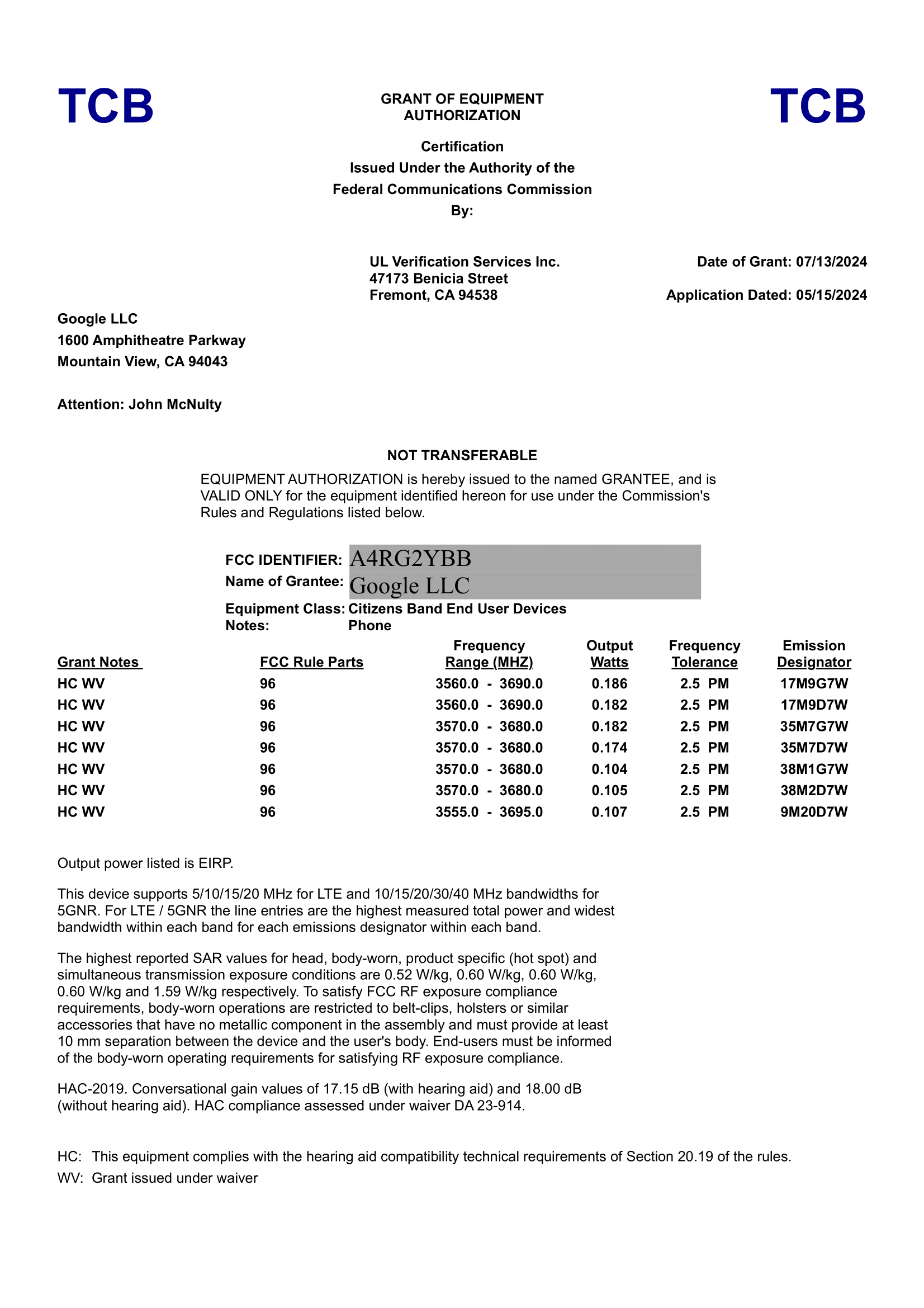 TCB

GRANT OF EQUIPMENT AUTHORIZATION

TCB

Certification
Issued Under the Authority of the
Federal Communications Commission
By:

UL Verification Services Inc.
47173 Benicia Street
Fremont, CA 94538

Date of Grant: 07/13/2024

Application Dated: 05/15/2024

Google LLC
1600 Amphitheatre Parkway
Mountain View, CA 94043

Attention: John McNulty

NOT TRANSFERABLE

EQUIPMENT AUTHORIZATION is hereby issued to the named GRANTEE, and is VALID ONLY for the equipment identified hereon for use under the Commission's Rules and Regulations listed below.

FCC IDENTIFIER: A4RG2YBB
Name of Grantee: Google LLC
Equipment Class: Citizens Band End User Devices
Notes: Phone

| Grant Notes | FCC Rule Parts | Frequency Range (MHZ) | Output Watts | Frequency Tolerance | Emission Designator |
|---|---|---|---|---|---|
| HC WV | 96 | 3560.0 - 3690.0 | 0.186 | 2.5 PM | 17M9G7W |
| HC WV | 96 | 3560.0 - 3690.0 | 0.182 | 2.5 PM | 17M9D7W |
| HC WV | 96 | 3570.0 - 3680.0 | 0.182 | 2.5 PM | 35M7G7W |
| HC WV | 96 | 3570.0 - 3680.0 | 0.174 | 2.5 PM | 35M7D7W |
| HC WV | 96 | 3570.0 - 3680.0 | 0.104 | 2.5 PM | 38M1G7W |
| HC WV | 96 | 3570.0 - 3680.0 | 0.105 | 2.5 PM | 38M2D7W |
| HC WV | 96 | 3555.0 - 3695.0 | 0.107 | 2.5 PM | 9M20D7W |

Output power listed is EIRP.

This device supports 5/10/15/20 MHz for LTE and 10/15/20/30/40 MHz bandwidths for 5GNR. For LTE / 5GNR the line entries are the highest measured total power and widest bandwidth within each band for each emissions designator within each band.

The highest reported SAR values for head, body-worn, product specific (hot spot) and simultaneous transmission exposure conditions are 0.52 W/kg, 0.60 W/kg, 0.60 W/kg, 0.60 W/kg and 1.59 W/kg respectively. To satisfy FCC RF exposure compliance requirements, body-worn operations are restricted to belt-clips, holsters or similar accessories that have no metallic component in the assembly and must provide at least 10 mm separation between the device and the user's body. End-users must be informed of the body-worn operating requirements for satisfying RF exposure compliance.

HAC-2019. Conversational gain values of 17.15 dB (with hearing aid) and 18.00 dB (without hearing aid). HAC compliance assessed under waiver DA 23-914.

HC: This equipment complies with the hearing aid compatibility technical requirements of Section 20.19 of the rules.
WV: Grant issued under waiver